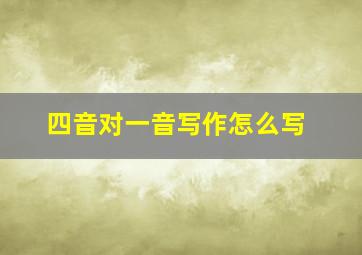 四音对一音写作怎么写